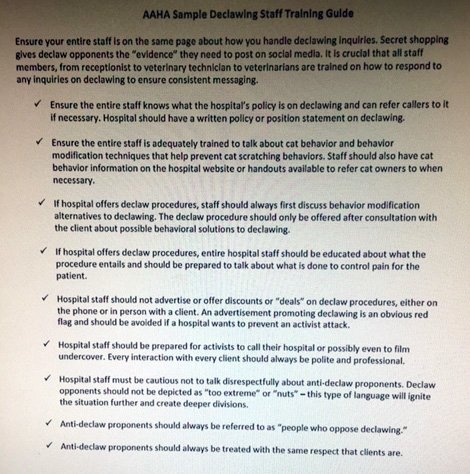 AAHA Sample Declawing Staff Training Guide

Ensure your entire staff is on the same page about how you handle declawing inquiries. Secret shopping gives declaw opponents the "evidence" they need to post on social media. It is crucial that all staff members, from receptionist to veterinary technician to veterinarians are trained on how to respond to any inquiries on declawing to ensure consistent messaging.

✓ Ensure the entire staff knows what the hospital's policy is on declawing and can refer callers to it if necessary. Hospital should have a written policy or position statement on declawing.

✓ Ensure the entire staff is adequately trained to talk about cat behavior and behavior modification techniques that help prevent cat scratching behaviors. Staff should also have cat behavior information on the hospital website or handouts available to refer cat owners to when necessary.

✓ If hospital offers declaw procedures, staff should always first discuss behavior modification alternatives to declawing. The declaw procedure should only be offered after consultation with the client about possible behavioral solutions to declawing.

✓ If hospital offers declaw procedures, entire hospital staff should be educated about what the procedure entails and should be prepared to talk about what is done to control pain for the patient.

✓ Hospital staff should not advertise or offer discounts or "deals" on declaw procedures, either on the phone or in person with a client. An advertisement promoting declawing is an obvious red flag and should be avoided if a hospital wants to prevent an activist attack.

✓ Hospital staff should be prepared for activists to call their hospital or possibly even to film undercover. Every interaction with every client should always be polite and professional.

✓ Hospital staff must be cautious not to talk disrespectfully about anti-declaw proponents. Declaw opponents should not be depicted as "too extreme" or "nuts" – this type of language will ignite the situation further and create deeper divisions.

✓ Anti-declaw proponents should always be referred to as "people who oppose declawing."

✓ Anti-declaw proponents should always be treated with the same respect that clients are.